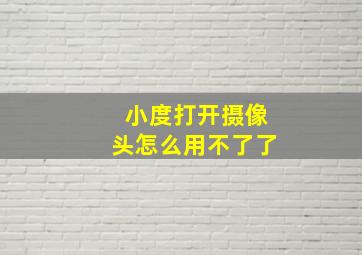 小度打开摄像头怎么用不了了